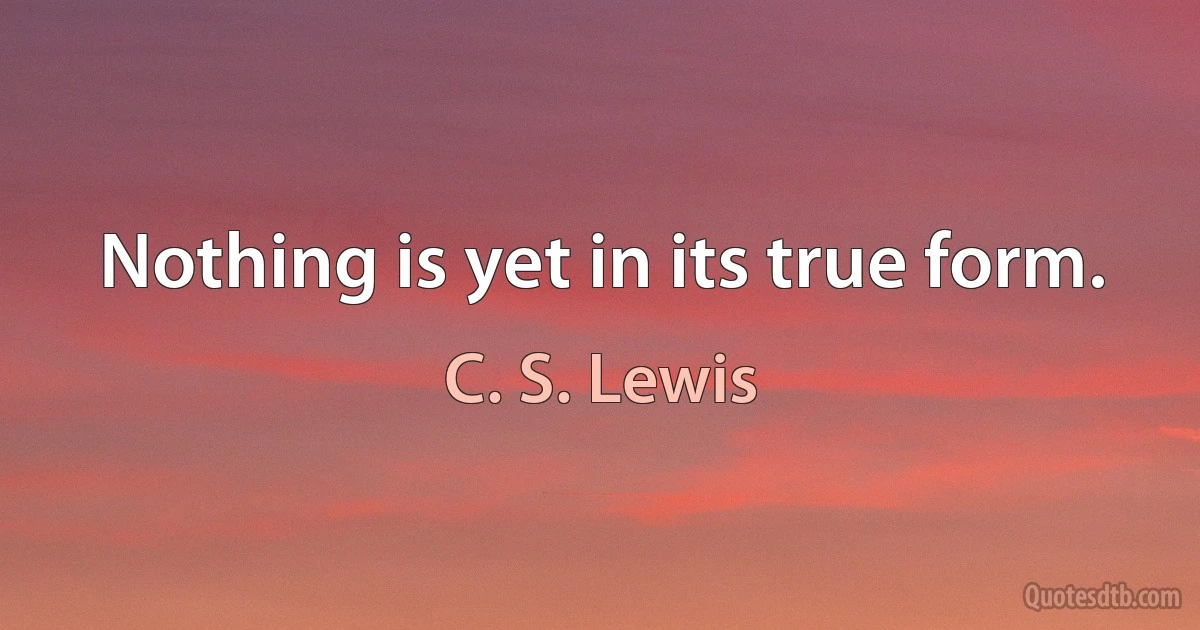 Nothing is yet in its true form.

C. S. Lewis

Quotesdtb.com